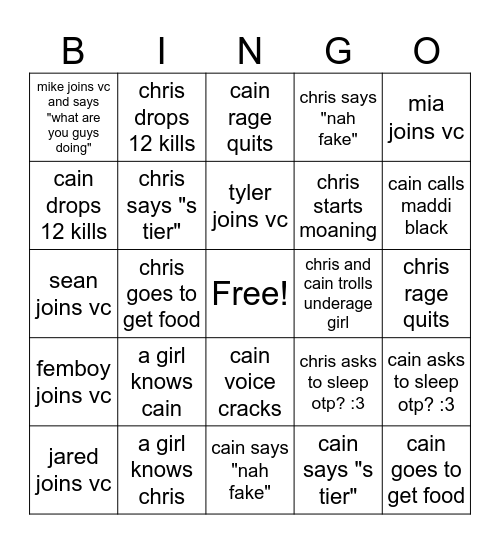 | B | I | N | G | O |
|---|---|---|---|---|
| mike joins vc and says "what are you guys doing" | chris drops 12 kills | cain rage quits | chris says "nah fake" | mia joins vc |
| cain drops 12 kills | chris says "s tier" | tyler joins vc | chris starts moaning | cain calls maddi black |
| sean joins vc | chris goes to get food | Free! | chris and cain trolls underage girl | chris rage quits |
| femboy joins vc | a girl knows cain | cain voice cracks | chris asks to sleep otp? :3 | cain asks to sleep otp? :3 |
| jared joins vc | a girl knows chris | cain says "nah fake" | cain says "s tier" | cain goes to get food |